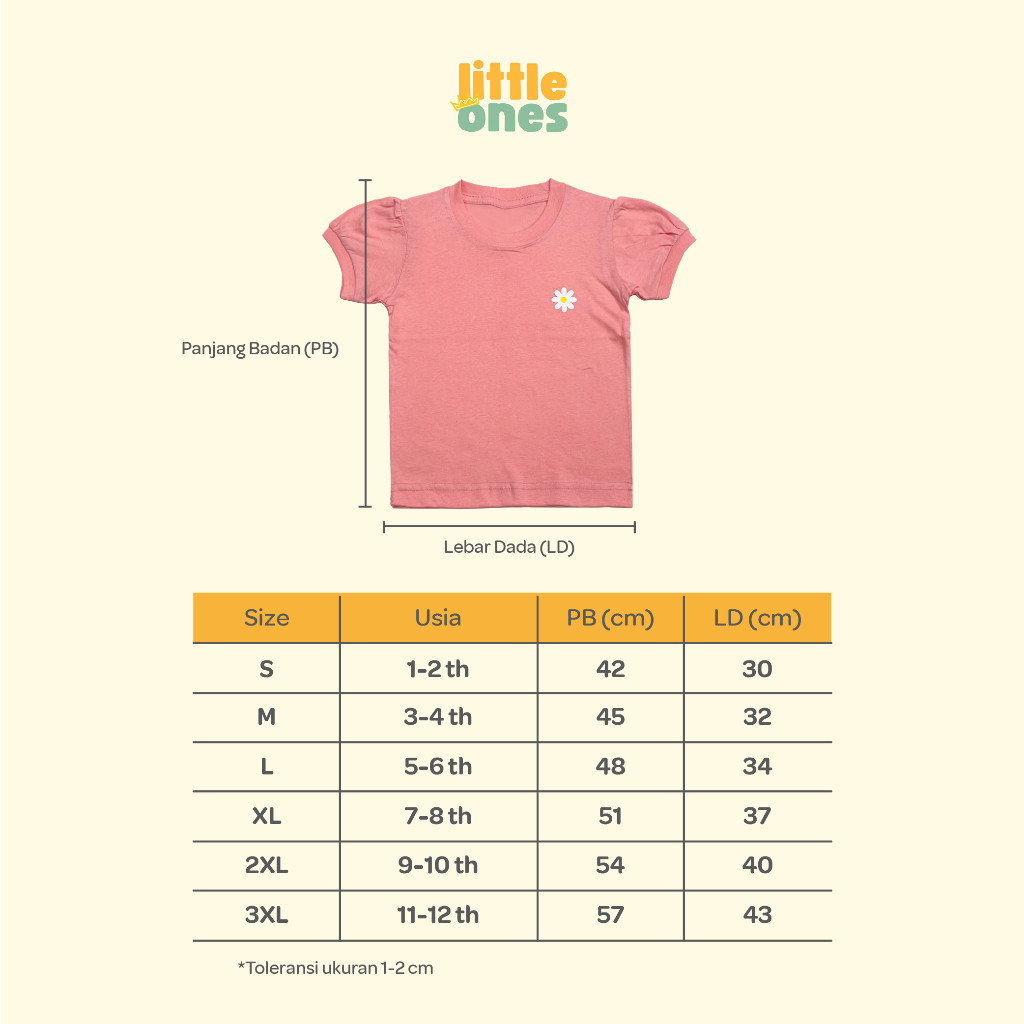 little ones

Panjang Badan (PB)

Lebar Dada (LD)

| Size | Usia | PB (cm) | LD (cm) |
|---|---|---|---|
| S | 1-2 th | 42 | 30 |
| M | 3-4 th | 45 | 32 |
| L | 5-6 th | 48 | 34 |
| XL | 7-8 th | 51 | 37 |
| 2XL | 9-10 th | 54 | 40 |
| 3XL | 11-12 th | 57 | 43 |

*Toleransi ukuran 1-2 cm